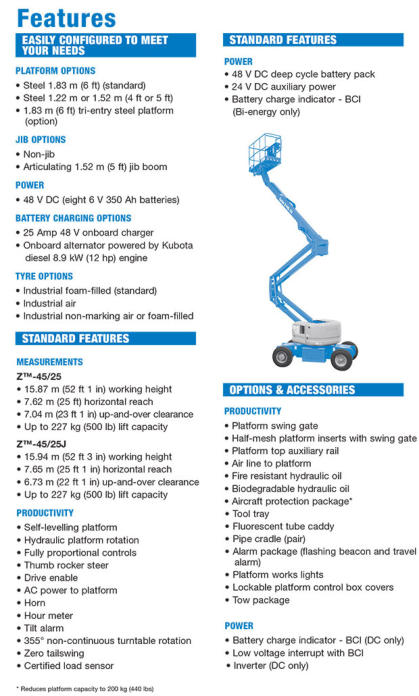 Features

EASILY CONFIGURED TO MEET YOUR NEEDS

PLATFORM OPTIONS
• Steel 1.83 m (6 ft) (standard)
• Steel 1.22 m or 1.52 m (4 ft or 5 ft)
• 1.83 m (6 ft) tri-entry steel platform (option)

JIB OPTIONS
• Non-jib
• Articulating 1.52 m (5 ft) jib boom

POWER
• 48 V DC (eight 6 V 350 Ah batteries)

BATTERY CHARGING OPTIONS
• 25 Amp 48 V onboard charger
• Onboard alternator powered by Kubota diesel 8.9 kW (12 hp) engine

TYRE OPTIONS
• Industrial foam-filled (standard)
• Industrial air
• Industrial non-marking air or foam-filled

STANDARD FEATURES

MEASUREMENTS
Z™-45/25
• 15.87 m (52 ft 1 in) working height
• 7.62 m (25 ft) horizontal reach
• 7.04 m (23 ft 1 in) up-and-over clearance
• Up to 227 kg (500 lb) lift capacity

Z™-45/25J
• 15.94 m (52 ft 3 in) working height
• 7.65 m (25 ft 1 in) horizontal reach
• 6.73 m (22 ft 1 in) up-and-over clearance
• Up to 227 kg (500 lb) lift capacity

PRODUCTIVITY
• Self-levelling platform
• Hydraulic platform rotation
• Fully proportional controls
• Thumb rocker steer
• Drive enable
• AC power to platform
• Horn
• Hour meter
• Tilt alarm
• 355° non-continuous turntable rotation
• Zero tailswing
• Certified load sensor

* Reduces platform capacity to 200 kg (440 lbs)

STANDARD FEATURES

POWER
• 48 V DC deep cycle battery pack
• 24 V DC auxiliary power
• Battery charge indicator - BCI (Bi-energy only)

OPTIONS & ACCESSORIES

PRODUCTIVITY
• Platform swing gate
• Half-mesh platform inserts with swing gate
• Platform top auxiliary rail
• Air line to platform
• Fire resistant hydraulic oil
• Biodegradable hydraulic oil
• Aircraft protection package*
• Tool tray
• Fluorescent tube caddy
• Pipe cradle (pair)
• Alarm package (flashing beacon and travel alarm)
• Platform works lights
• Lockable platform control box covers
• Tow package

POWER
• Battery charge indicator - BCI (DC only)
• Low voltage interrupt with BCI
• Inverter (DC only)